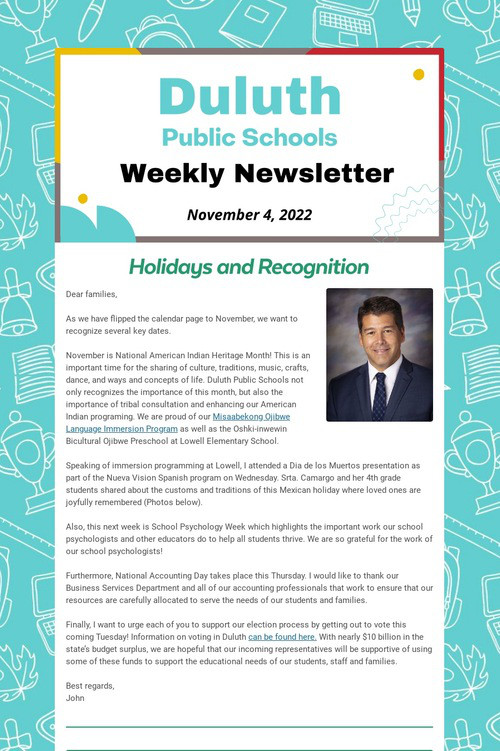 Duluth
Public Schools
Weekly Newsletter

November 4, 2022

Holidays and Recognition

Dear families,

As we have flipped the calendar page to November, we want to recognize several key dates.

November is National American Indian Heritage Month! This is an important time for the sharing of culture, traditions, music, crafts, dance, and ways and concepts of life. Duluth Public Schools not only recognizes the importance of this month, but also the importance of tribal consultation and enhancing our American Indian programing. We are proud of our Misaabekong Ojibwe Language Immersion Program as well as the Oshki-inwewin Bicultural Ojibwe Preschool at Lowell Elementary School.

Speaking of immersion programming at Lowell, I attended a Dia de los Muertos presentation as part of the Nueva Vision Spanish program on Wednesday. Srta. Camargo and her 4th grade students shared about the customs and traditions of this Mexican holiday where loved ones are joyfully remembered (Photos below).

Also, this next week is School Psychology Week which highlights the important work our school psychologists and other educators do to help all students thrive. We are so grateful for the work of our school psychologists!

Furthermore, National Accounting Day takes place this Thursday. I would like to thank our Business Services Department and all of our accounting professionals that work to ensure that our resources are carefully allocated to serve the needs of our students and families.

Finally, I want to urge each of you to support our election process by getting out to vote this coming Tuesday! Information on voting in Duluth can be found here. With nearly $10 billion in the state's budget surplus, we are hopeful that our incoming representatives will be supportive of using some of these funds to support the educational needs of our students, staff and families.

Best regards,
John